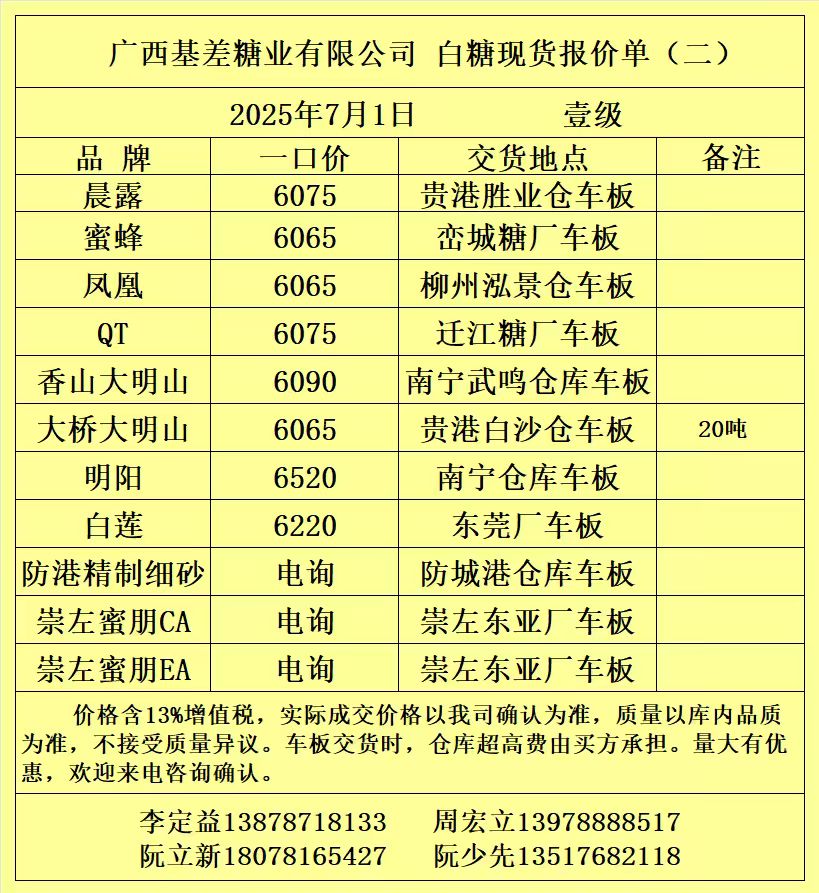 广西基差糖业有限公司 白糖现货报价单（二）

2025年7月1日 壹级

| 品 牌 | 一口价 | 交货地点 | 备注 |
|---|---|---|---|
| 晨露 | 6075 | 贵港胜业仓车板 | |
| 蜜蜂 | 6065 | 峦城糖厂车板 | |
| 凤凰 | 6065 | 柳州泓景仓车板 | |
| QT | 6075 | 迁江糖厂车板 | |
| 香山大明山 | 6090 | 南宁武鸣仓库车板 | |
| 大桥大明山 | 6065 | 贵港白沙仓车板 | 20吨 |
| 明阳 | 6520 | 南宁仓库车板 | |
| 白莲 | 6220 | 东莞厂车板 | |
| 防港精制细砂 | 电询 | 防城港仓库车板 | |
| 崇左蜜朋CA | 电询 | 崇左东亚厂车板 | |
| 崇左蜜朋EA | 电询 | 崇左东亚厂车板 | |

价格含13%增值税，实际成交价格以我司确认为准，质量以库内品质为准，不接受质量异议。车板交货时，仓库超高费由买方承担。量大有优惠，欢迎来电咨询确认。

李定益13878718133 周宏立13978888517
阮立新18078165427 阮少先13517682118